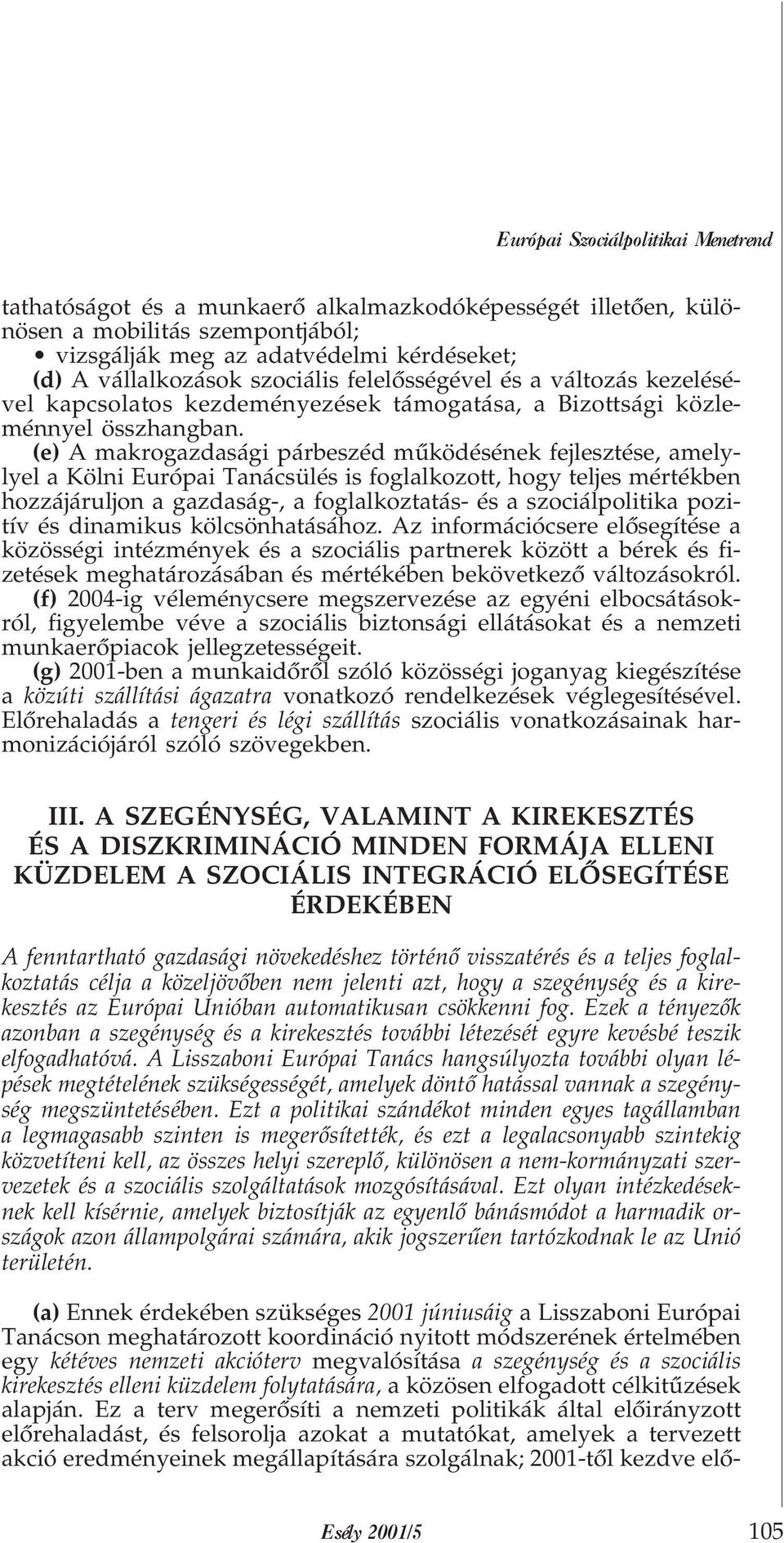 Európai Szociálpolitikai Menetrend

tathatóságot és a munkaerő alkalmazkodóképességét illetően, különösen a mobilitás szempontjából;

• vizsgálják meg az adatvédelmi kérdéseket;

(d) A vállalkozások szociális felelősségével és a változás kezelésével kapcsolatos kezdeményezések támogatása, a Bizottsági közleménnyel összhangban.

(e) A makrogazdasági párbeszéd működésének fejlesztése, amelylyel a Kölni Európai Tanácsülés is foglalkozott, hogy teljes mértékben hozzájáruljon a gazdaság-, a foglalkoztatás- és a szociálpolitika pozitív és dinamikus kölcsönhatásához. Az információcsere elősegítése a közösségi intézmények és a szociális partnerek között a bérek és fizetések meghatározásában és mértékében bekövetkező változásokról.

(f) 2004-ig véleménycsere megszervezése az egyéni elbocsátásokról, figyelembe véve a szociális biztonsági ellátásokat és a nemzeti munkaerőpiacok jellegzetességeit.

(g) 2001-ben a munkaidőről szóló közösségi joganyag kiegészítése a közúti szállítási ágazatra vonatkozó rendelkezések véglegesítésével. Előrehaladás a tengeri és légi szállítás szociális vonatkozásainak harmonizációjáról szóló szövegekben.

III. A SZEGÉNYSÉG, VALAMINT A KIREKESZTÉS ÉS A DISZKRIMINÁCIÓ MINDEN FORMÁJA ELLENI KÜZDELEM A SZOCIÁLIS INTEGRÁCIÓ ELŐSEGÍTÉSE ÉRDEKÉBEN

A fenntartható gazdasági növekedéshez történő visszatérés és a teljes foglalkoztatás célja a közeljövőben nem jelenti azt, hogy a szegénység és a kirekesztés az Európai Unióban automatikusan csökkenni fog. Ezek a tényezők azonban a szegénység és a kirekesztés további létezését egyre kevésbé teszik elfogadhatóvá. A Lisszaboni Európai Tanács hangsúlyozta további olyan lépések megtételének szükségességét, amelyek döntő hatással vannak a szegénység megszüntetésében. Ezt a politikai szándékot minden egyes tagállamban a legmagasabb szinten is megerősítették, és ezt a legalacsonyabb szintekig közvetíteni kell, az összes helyi szereplő, különösen a nem-kormányzati szervezetek és a szociális szolgáltatások mozgósításával. Ezt olyan intézkedéseknek kell kísérnie, amelyek biztosítják az egyenlő bánásmódot a harmadik országok azon állampolgárai számára, akik jogszerűen tartózkodnak le az Unió területén.

(a) Ennek érdekében szükséges 2001 júniusáig a Lisszaboni Európai Tanácson meghatározott koordináció nyitott módszerének értelmében egy kétéves nemzeti akcióterv megvalósítása a szegénység és a szociális kirekesztés elleni küzdelem folytatására, a közösen elfogadott célkitűzések alapján. Ez a terv megerősíti a nemzeti politikák által előirányzott előrehaladást, és felsorolja azokat a mutatókat, amelyek a tervezett akció eredményeinek megállapítására szolgálnak; 2001-től kezdve elő-

Esély 2001/5

105